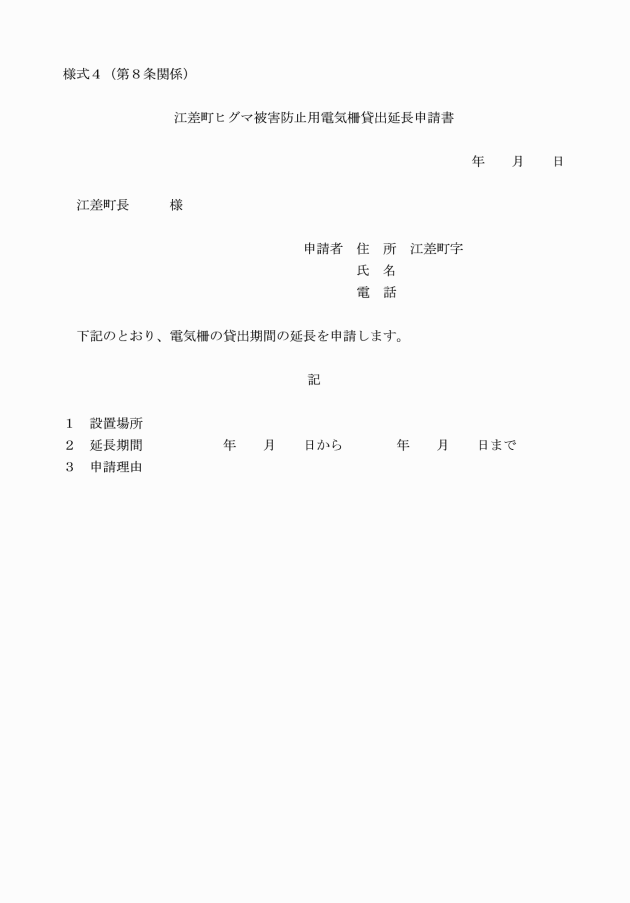 様式４（第８条関係）

江差町ヒグマ被害防止用電気柵貸出延長申請書

年　　月　　日

江差町長　　　様

申請者　住　所　江差町字
氏　名
電　話

下記のとおり、電気柵の貸出期間の延長を申請します。

記

１　設置場所
２　延長期間　　　　　年　　月　　日から　　　　年　　月　　日まで
３　申請理由